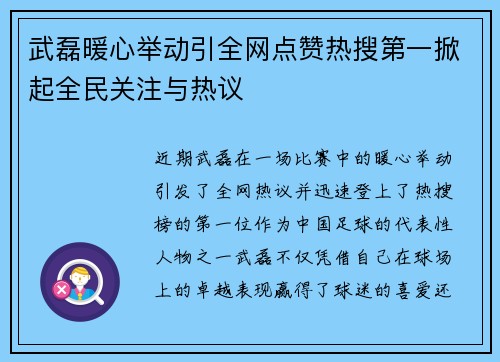 武磊暖心举动引全网点赞热搜第一掀起全民关注与热议

近期武磊在一场比赛中的暖心举动引发了全网热议并迅速登上了热搜榜的第一位作为中国足球的代表性人物之一武磊不仅凭借自己在球场上的卓越表现赢得了球迷的喜爱还